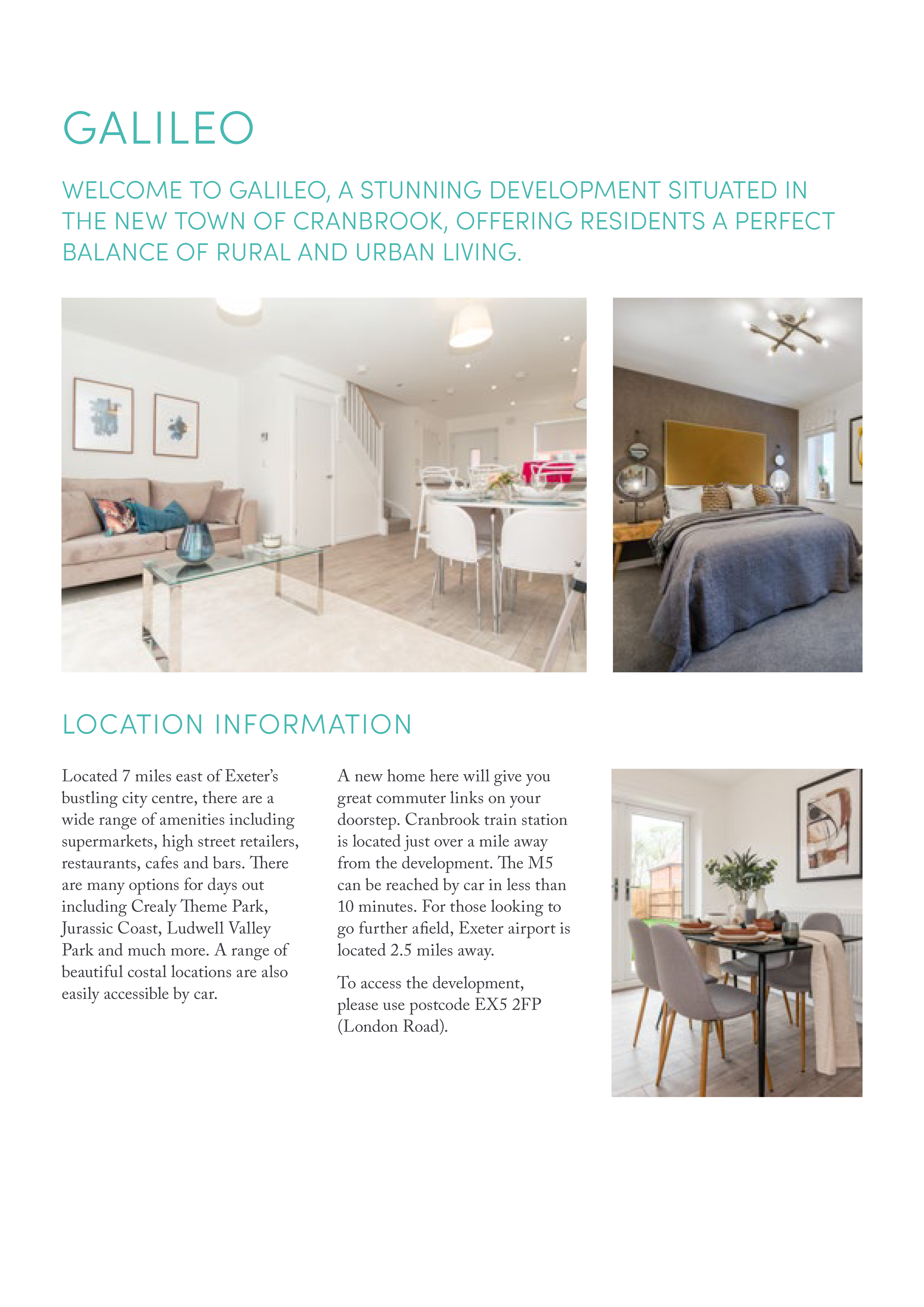 GALILEO

WELCOME TO GALILEO, A STUNNING DEVELOPMENT SITUATED IN THE NEW TOWN OF CRANBROOK, OFFERING RESIDENTS A PERFECT BALANCE OF RURAL AND URBAN LIVING.

LOCATION INFORMATION

Located 7 miles east of Exeter's bustling city centre, there are a wide range of amenities including supermarkets, high street retailers, restaurants, cafes and bars. There are many options for days out including Crealy Theme Park, Jurassic Coast, Ludwell Valley Park and much more. A range of beautiful costal locations are also easily accessible by car.

A new home here will give you great commuter links on your doorstep. Cranbrook train station is located just over a mile away from the development. The M5 can be reached by car in less than 10 minutes. For those looking to go further afield, Exeter airport is located 2.5 miles away.

To access the development, please use postcode EX5 2FP (London Road).